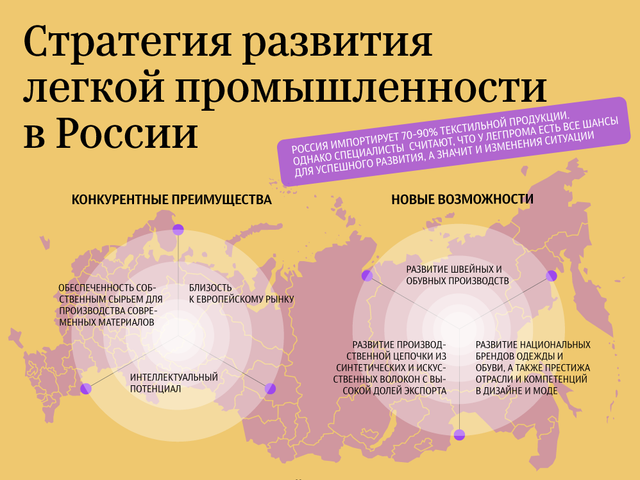 Стратегия развития легкой промышленности в России

РОССИЯ ИМПОРТИРУЕТ 70-90% ТЕКСТИЛЬНОЙ ПРОДУКЦИИ. ОДНАКО СПЕЦИАЛИСТЫ СЧИТАЮТ, ЧТО У ЛЕГПРОМА ЕСТЬ ВСЕ ШАНСЫ ДЛЯ УСПЕШНОГО РАЗВИТИЯ, А ЗНАЧИТ И ИЗМЕНЕНИЯ СИТУАЦИИ

КОНКУРЕНТНЫЕ ПРЕИМУЩЕСТВА

ОБЕСПЕЧЕННОСТЬ СОБСТВЕННЫМ СЫРЬЕМ ДЛЯ ПРОИЗВОДСТВА СОВРЕМЕННЫХ МАТЕРИАЛОВ

БЛИЗОСТЬ К ЕВРОПЕЙСКОМУ РЫНКУ

ИНТЕЛЛЕКТУАЛЬНЫЙ ПОТЕНЦИАЛ

НОВЫЕ ВОЗМОЖНОСТИ

РАЗВИТИЕ ШВЕЙНЫХ И ОБУВНЫХ ПРОИЗВОДСТВ

РАЗВИТИЕ ПРОИЗВОДСТВЕННОЙ ЦЕПОЧКИ ИЗ СИНТЕТИЧЕСКИХ И ИСКУССТВЕННЫХ ВОЛОКОН С ВЫСОКОЙ ДОЛЕЙ ЭКСПОРТА

РАЗВИТИЕ НАЦИОНАЛЬНЫХ БРЕНДОВ ОДЕЖДЫ И ОБУВИ, А ТАКЖЕ ПРЕСТИЖА ОТРАСЛИ И КОМПЕТЕНЦИЙ В ДИЗАЙНЕ И МОДЕ